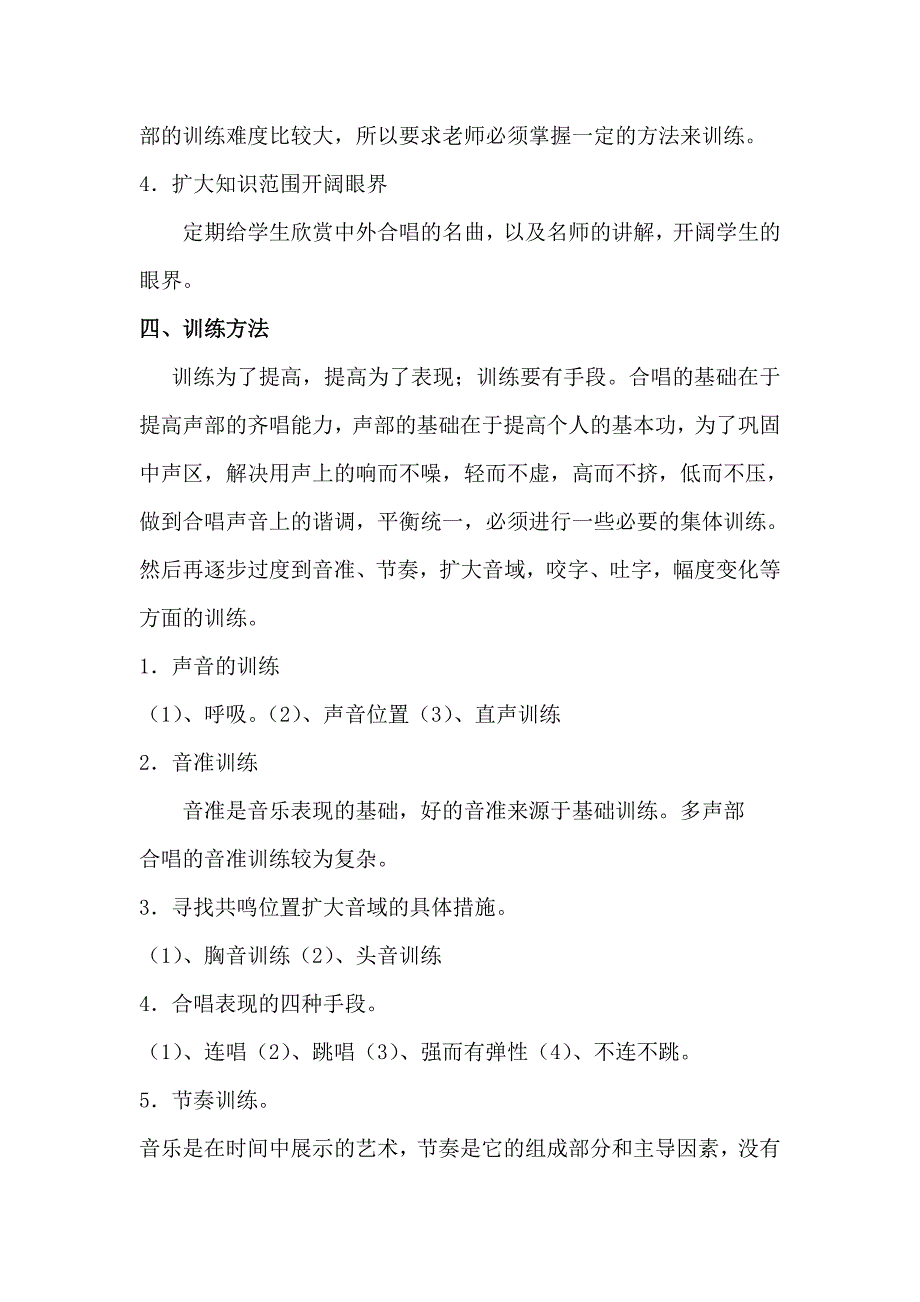 部的训练难度比较大，所以要求老师必须掌握一定的方法来训练。

4．扩大知识范围开阔眼界

定期给学生欣赏中外合唱的名曲，以及名师的讲解，开阔学生的眼界。

四、训练方法

训练为了提高，提高为了表现；训练要有手段。合唱的基础在于提高声部的齐唱能力，声部的基础在于提高个人的基本功，为了巩固中声区，解决用声上的响而不噪，轻而不虚，高而不挤，低而不压，做到合唱声音上的谐调，平衡统一，必须进行一些必要的集体训练。然后再逐步过度到音准、节奏，扩大音域，咬字、吐字，幅度变化等方面的训练。

1．声音的训练

（1）、呼吸。（2）、声音位置（3）、直声训练

2．音准训练

音准是音乐表现的基础，好的音准来源于基础训练。多声部合唱的音准训练较为复杂。

3．寻找共鸣位置扩大音域的具体措施。

（1）、胸音训练（2）、头音训练

4．合唱表现的四种手段。

（1）、连唱（2）、跳唱（3）、强而有弹性（4）、不连不跳。

5．节奏训练。

音乐是在时间中展示的艺术，节奏是它的组成部分和主导因素，没有